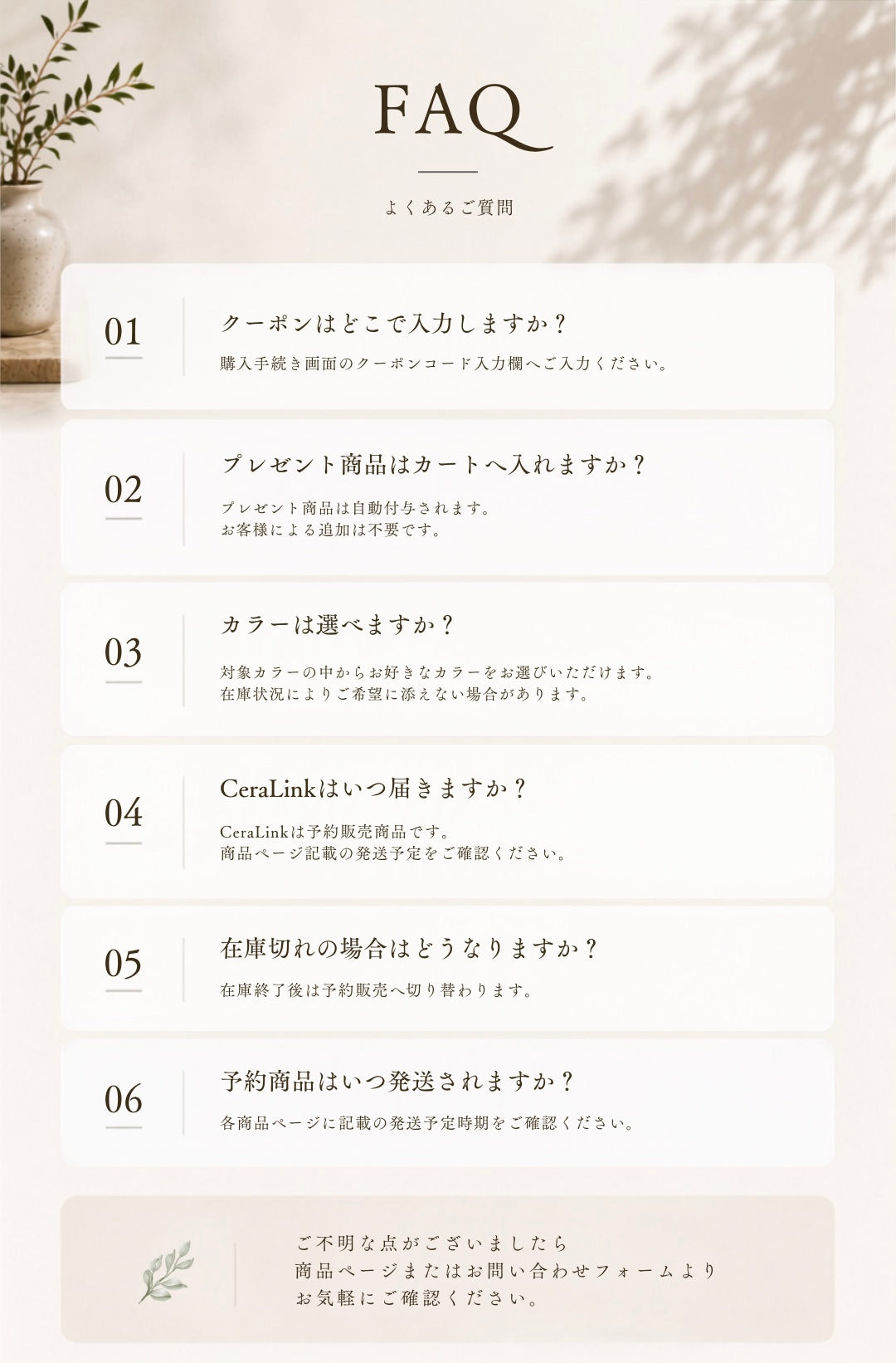 FAQ

よくあるご質問

01

クーポンはどこで入力しますか？

購入手続き画面のクーポンコード入力欄へご入力ください。

02

プレゼント商品はカートへ入れますか？

プレゼント商品は自動付与されます。
お客様による追加は不要です。

03

カラーは選べますか？

対象カラーの中からお好きなカラーをお選びいただけます。
在庫状況によりご希望に添えない場合があります。

04

CeraLinkはいつ届きますか？

CeraLinkは予約販売商品です。
商品ページ記載の発送予定をご確認ください。

05

在庫切れの場合はどうなりますか？

在庫終了後は予約販売へ切り替わります。

06

予約商品はいつ発送されますか？

各商品ページに記載の発送予定時期をご確認ください。

ご不明な点がございましたら
商品ページまたはお問い合わせフォームより
お気軽にご確認ください。